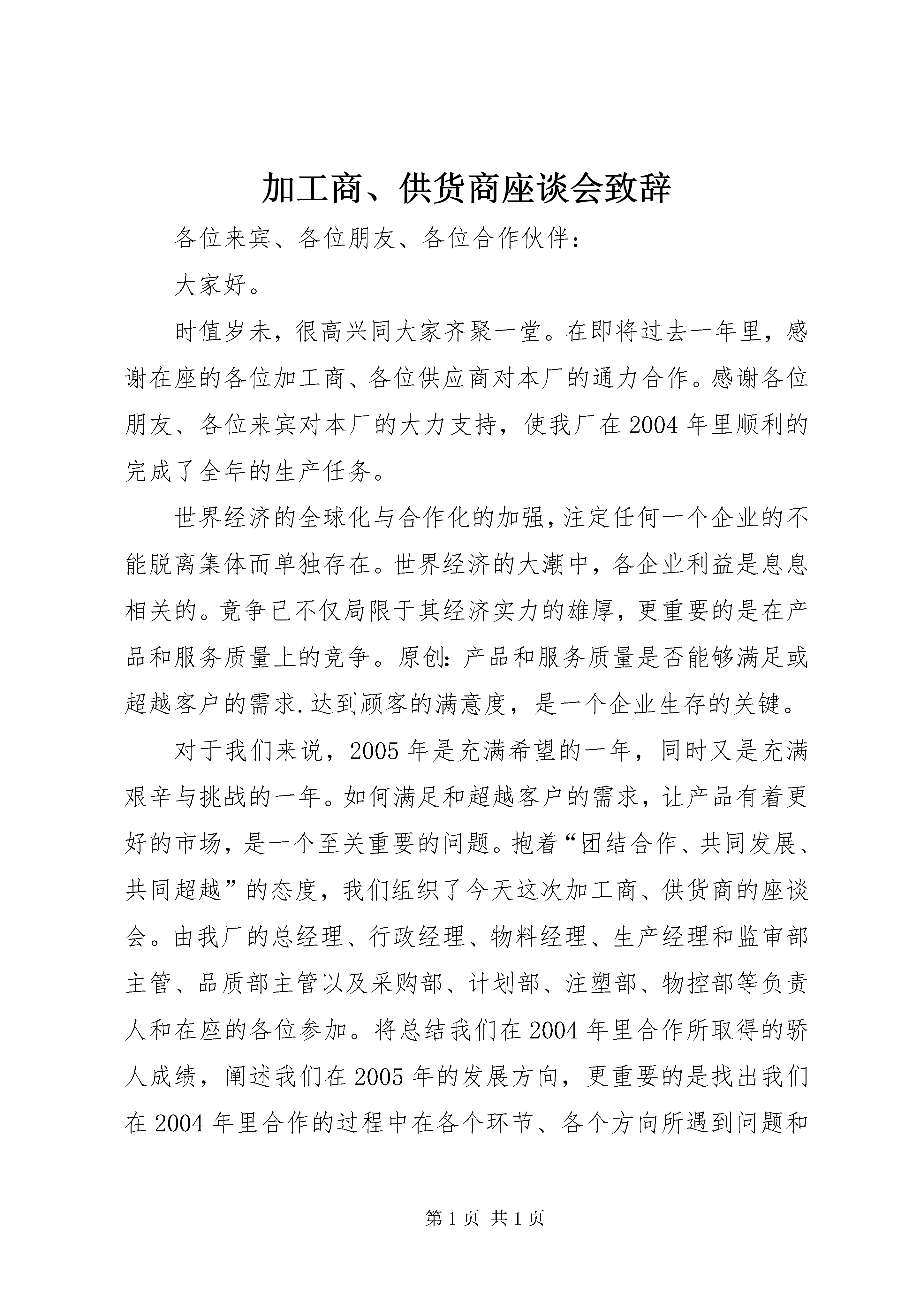 加工商、供货商座谈会致辞

各位来宾、各位朋友、各位合作伙伴：

大家好。

时值岁未，很高兴同大家齐聚一堂。在即将过去一年里，感谢在座的各位加工商、各位供应商对本厂的通力合作。感谢各位朋友、各位来宾对本厂的大力支持，使我厂在2004年里顺利的完成了全年的生产任务。

世界经济的全球化与合作化的加强，注定任何一个企业的不能脱离集体而单独存在。世界经济的大潮中，各企业利益是息息相关的。竟争已不仅局限于其经济实力的雄厚，更重要的是在产品和服务质量上的竞争。原创：产品和服务质量是否能够满足或超越客户的需求.达到顾客的满意度，是一个企业生存的关键。

对于我们来说，2005年是充满希望的一年，同时又是充满艰辛与挑战的一年。如何满足和超越客户的需求，让产品有着更好的市场，是一个至关重要的问题。抱着“团结合作、共同发展、共同超越”的态度，我们组织了今天这次加工商、供货商的座谈会。由我厂的总经理、行政经理、物料经理、生产经理和监审部主管、品质部主管以及采购部、计划部、注塑部、物控部等负责人和在座的各位参加。将总结我们在2004年里合作所取得的骄人成绩，阐述我们在2005年的发展方向，更重要的是找出我们在2004年里合作的过程中在各个环节、各个方向所遇到问题和

第1页 共1页